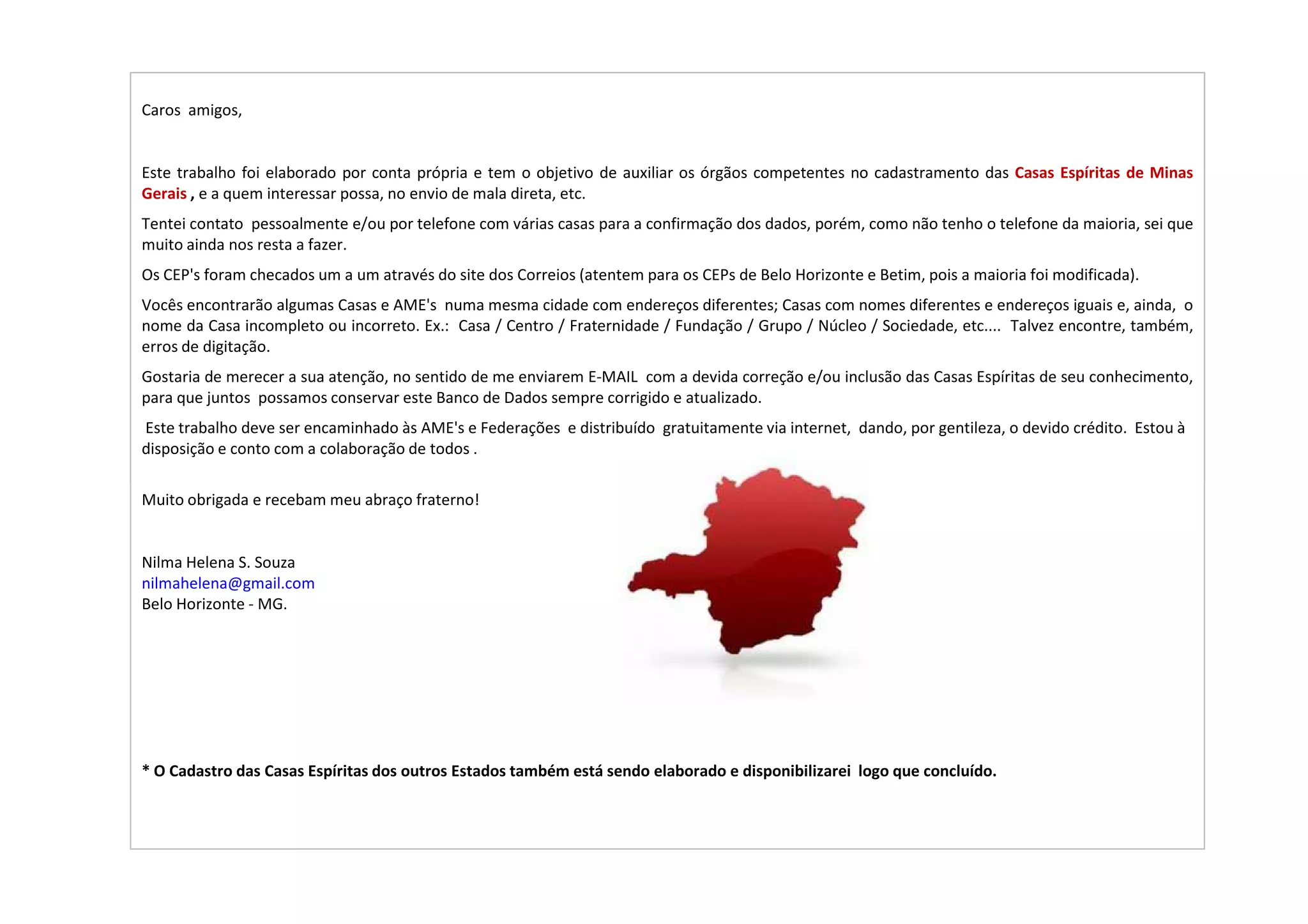 Caros amigos,

Este trabalho foi elaborado por conta própria e tem o objetivo de auxiliar os órgãos competentes no cadastramento das Casas Espíritas de Minas Gerais , e a quem interessar possa, no envio de mala direta, etc.

Tentei contato pessoalmente e/ou por telefone com várias casas para a confirmação dos dados, porém, como não tenho o telefone da maioria, sei que muito ainda nos resta a fazer.

Os CEP's foram checados um a um através do site dos Correios (atentem para os CEPs de Belo Horizonte e Betim, pois a maioria foi modificada).

Vocês encontrarão algumas Casas e AME's numa mesma cidade com endereços diferentes; Casas com nomes diferentes e endereços iguais e, ainda, o nome da Casa incompleto ou incorreto. Ex.: Casa / Centro / Fraternidade / Fundação / Grupo / Núcleo / Sociedade, etc.... Talvez encontre, também, erros de digitação.

Gostaria de merecer a sua atenção, no sentido de me enviarem E-MAIL com a devida correção e/ou inclusão das Casas Espíritas de seu conhecimento, para que juntos possamos conservar este Banco de Dados sempre corrigido e atualizado.

Este trabalho deve ser encaminhado às AME's e Federações e distribuído gratuitamente via internet, dando, por gentileza, o devido crédito. Estou à disposição e conto com a colaboração de todos .

Muito obrigada e recebam meu abraço fraterno!

Nilma Helena S. Souza
nilmahelena@gmail.com
Belo Horizonte - MG.

* O Cadastro das Casas Espíritas dos outros Estados também está sendo elaborado e disponibilizarei logo que concluído.